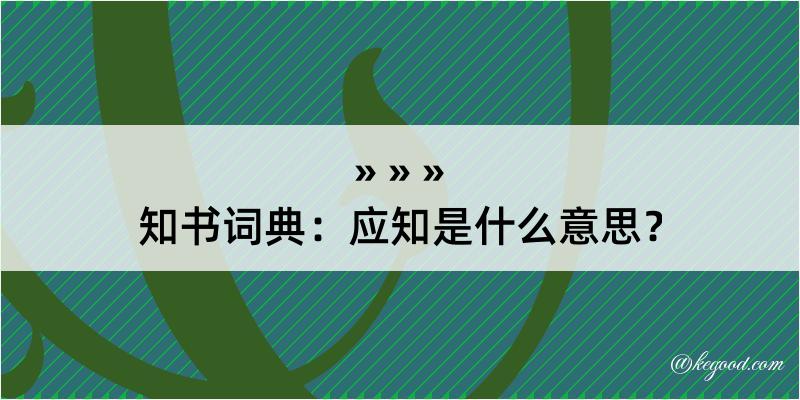 » » »
知书词典：应知是什么意思？

@kegood.com